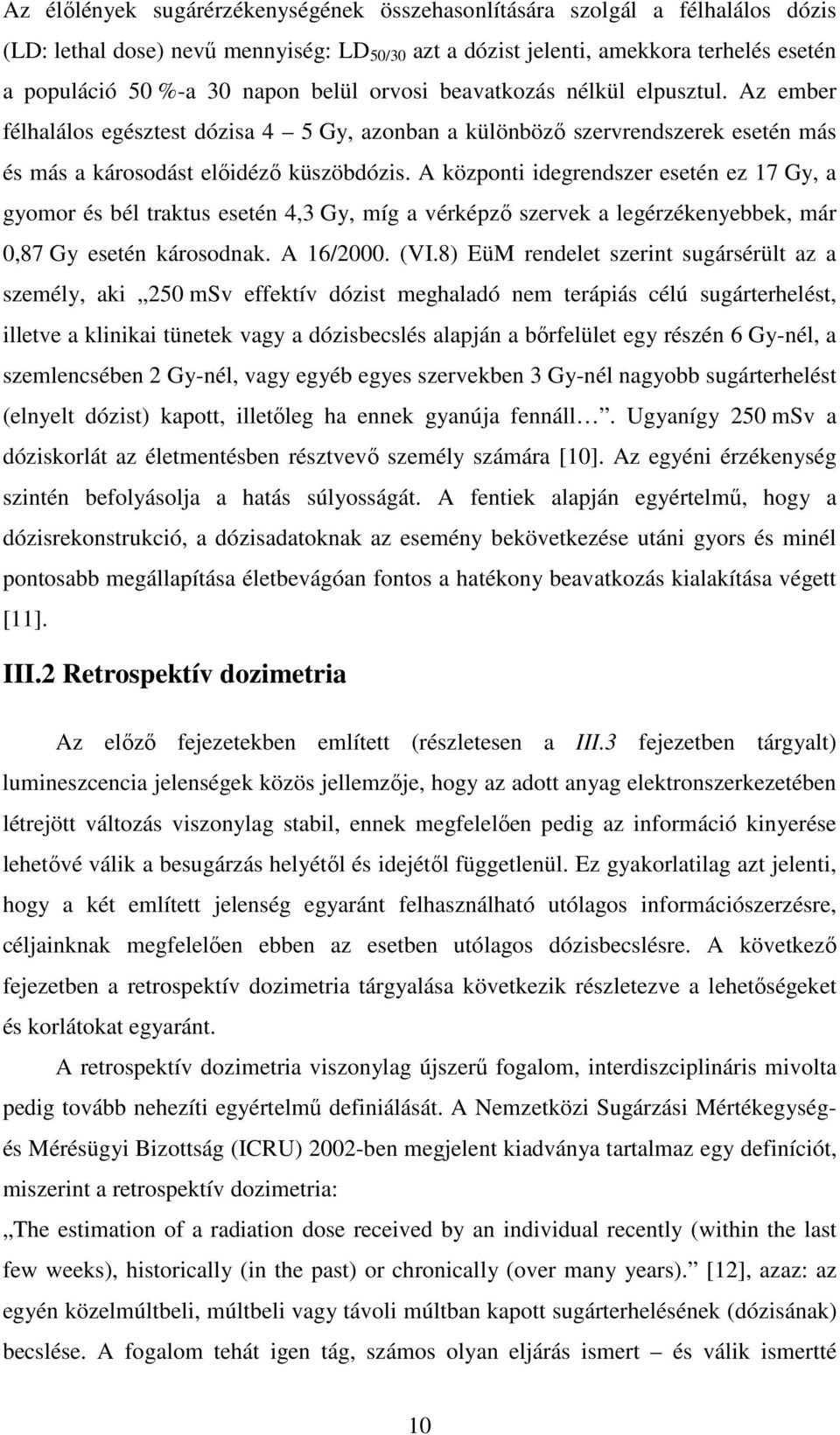 Az élőlények sugárérzékenységének összehasonlítására szolgál a félhalálos dózis (LD: lethal dose) nevű mennyiség: $LD_{50/30}$ azt a dózist jelenti, amekkora terhelés esetén a populáció 50 %-a 30 napon belül orvosi beavatkozás nélkül elpusztul. Az ember félhalálos egésztest dózisa 4 – 5 Gy, azonban a különböző szervrendszerek esetén más és más a károsodást előidéző küszöbdózis. A központi idegrendszer esetén ez 17 Gy, a gyomor és bél traktus esetén 4,3 Gy, míg a vérképző szervek a legérzékenyebbek, már 0,87 Gy esetén károsodnak. A 16/2000. (VI.8) EüM rendelet szerint sugársérült az a személy, aki „250 mSv effektív dózist meghaladó nem terápiás célú sugárterhelést, illetve a klinikai tünetek vagy a dózisbecslés alapján a bőrfelület egy részén 6 Gy-nél, a szemlencsében 2 Gy-nél, vagy egyéb egyes szervekben 3 Gy-nél nagyobb sugárterhelést (elnyelt dózist) kapott, illetőleg ha ennek gyanúja fennáll…”. Ugyanígy 250 mSv a dóziskorlát az életmentésben résztvevő személy számára [10]. Az egyéni érzékenység szintén befolyásolja a hatás súlyosságát. A fentiek alapján egyértelmű, hogy a dózisrekonstrukció, a dózisadatoknak az esemény bekövetkezése utáni gyors és minél pontosabb megállapítása életbevágóan fontos a hatékony beavatkozás kialakítása végett [11].

III.2 Retrospektív dozimetria

Az előző fejezetekben említett (részletesen a III.3 fejezetben tárgyalt) lumineszcencia jelenségek közös jellemzője, hogy az adott anyag elektronszerkezetében létrejött változás viszonylag stabil, ennek megfelelően pedig az információ kinyerése lehetővé válik a besugárzás helyétől és idejétől függetlenül. Ez gyakorlatilag azt jelenti, hogy a két említett jelenség egyaránt felhasználható utólagos információszerzésre, céljainknak megfelelően ebben az esetben utólagos dózisbecslésre. A következő fejezetben a retrospektív dozimetria tárgyalása következik részletezve a lehetőségeket és korlátokat egyaránt.

A retrospektív dozimetria viszonylag újszerű fogalom, interdiszciplináris mivolta pedig tovább nehezíti egyértelmű definiálását. A Nemzetközi Sugárzási Mértékegység- és Mérésügyi Bizottság (ICRU) 2002-ben megjelent kiadványa tartalmaz egy definíciót, miszerint a retrospektív dozimetria:

„The estimation of a radiation dose received by an individual recently (within the last few weeks), historically (in the past) or chronically (over many years).” [12], azaz: az egyén közelmúltbeli, múltbeli vagy távoli múltban kapott sugárterhelésének (dózisának) becslése. A fogalom tehát igen tág, számos olyan eljárás ismert – és válik ismertté

10